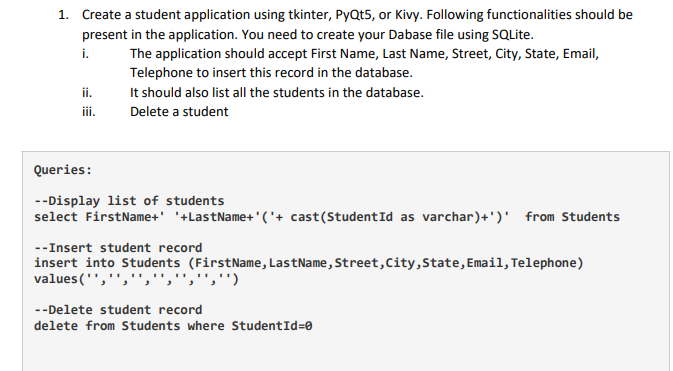 1. Create a student application using tkinter, PyQt5, or Kivy. Following functionalities should be present in the application. You need to create your Dabase file using SQLite.

i. The application should accept First Name, Last Name, Street, City, State, Email, Telephone to insert this record in the database.

ii. It should also list all the students in the database.

iii. Delete a student

Queries:

--Display list of students
select FirstName+' '+LastName+'('+ cast(StudentId as varchar)+')' from Students

--Insert student record
insert into Students (FirstName,LastName,Street,City,State,Email,Telephone)
values('','','','','','','')

--Delete student record
delete from Students where StudentId=0